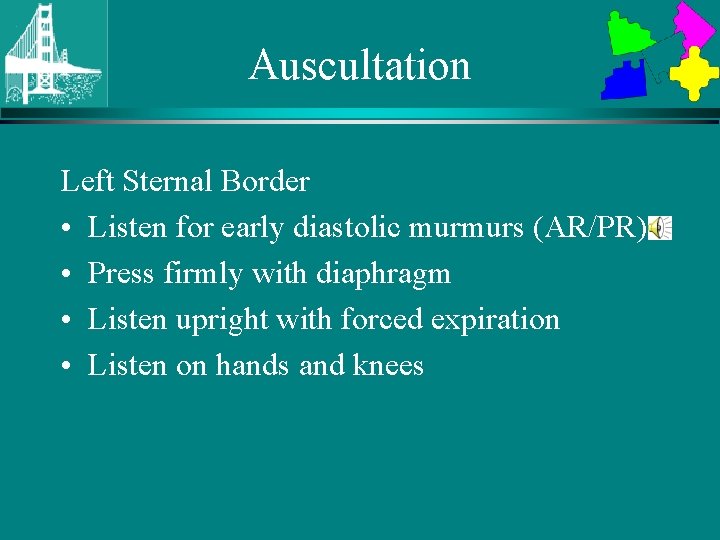 Auscultation

Left Sternal Border

• Listen for early diastolic murmurs (AR/PR)

• Press firmly with diaphragm

• Listen upright with forced expiration

• Listen on hands and knees